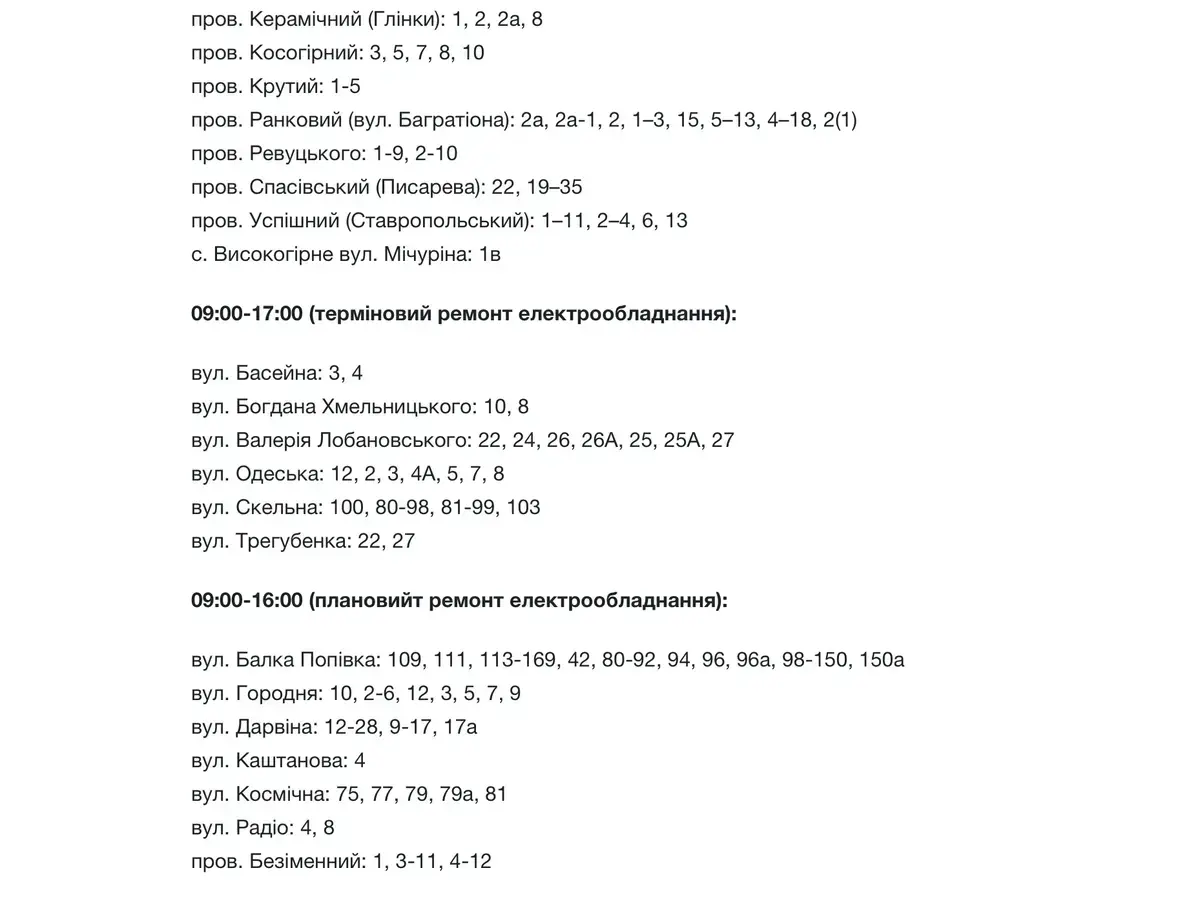 пров. Керамічний (Глінки): 1, 2, 2а, 8
пров. Косогірний: 3, 5, 7, 8, 10
пров. Крутий: 1-5
пров. Ранковий (вул. Багратіона): 2а, 2а-1, 2, 1–3, 15, 5–13, 4–18, 2(1)
пров. Ревуцького: 1-9, 2-10
пров. Спасівський (Писарева): 22, 19–35
пров. Успішний (Ставропольський): 1–11, 2–4, 6, 13
с. Високогірне вул. Мічуріна: 1в

09:00-17:00 (терміновий ремонт електрообладнання):

вул. Басейна: 3, 4
вул. Богдана Хмельницького: 10, 8
вул. Валерія Лобановського: 22, 24, 26, 26А, 25, 25А, 27
вул. Одеська: 12, 2, 3, 4А, 5, 7, 8
вул. Скельна: 100, 80-98, 81-99, 103
вул. Трегубенка: 22, 27

09:00-16:00 (плановийт ремонт електрообладнання):

вул. Балка Попівка: 109, 111, 113-169, 42, 80-92, 94, 96, 96а, 98-150, 150а
вул. Городня: 10, 2-6, 12, 3, 5, 7, 9
вул. Дарвіна: 12-28, 9-17, 17а
вул. Каштанова: 4
вул. Космічна: 75, 77, 79, 79а, 81
вул. Радіо: 4, 8
пров. Безіменний: 1, 3-11, 4-12